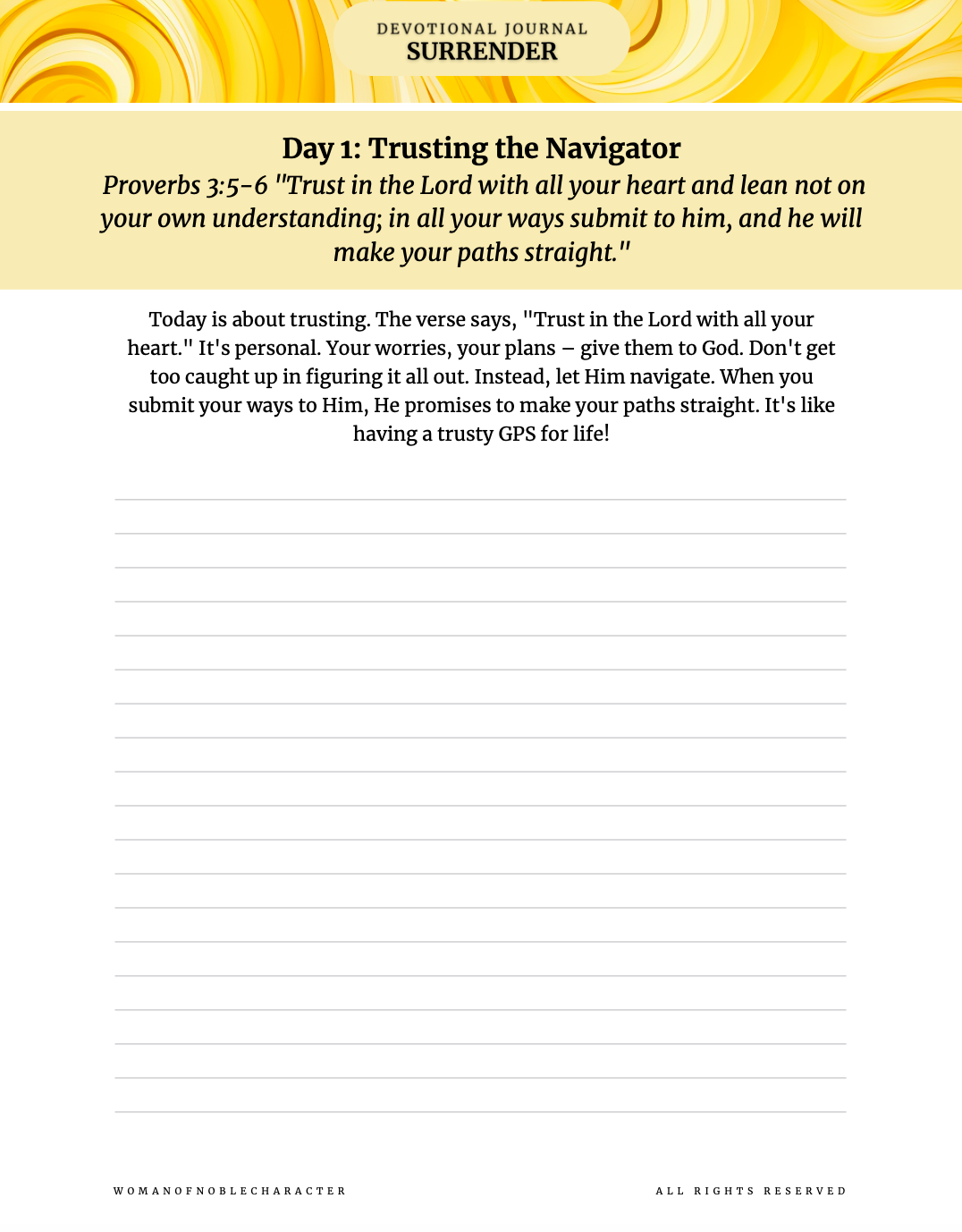 DEVOTIONAL JOURNAL
SURRENDER

Day 1: Trusting the Navigator

Proverbs 3:5-6 "Trust in the Lord with all your heart and lean not on your own understanding; in all your ways submit to him, and he will make your paths straight."

Today is about trusting. The verse says, "Trust in the Lord with all your heart." It's personal. Your worries, your plans – give them to God. Don't get too caught up in figuring it all out. Instead, let Him navigate. When you submit your ways to Him, He promises to make your paths straight. It's like having a trusty GPS for life!

WOMANOFNOBLECHARACTER

ALL RIGHTS RESERVED